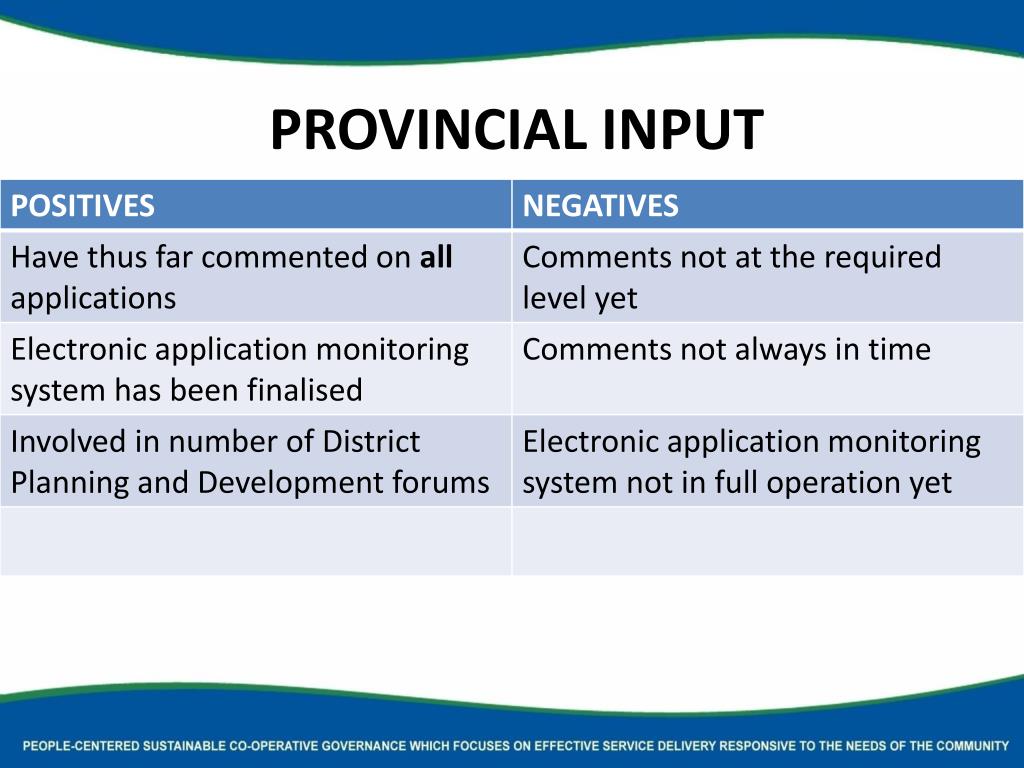 PROVINCIAL INPUT

| POSITIVES | NEGATIVES |
|---|---|
| Have thus far commented on **all** applications | Comments not at the required level yet |
| Electronic application monitoring system has been finalised | Comments not always in time |
| Involved in number of District Planning and Development forums | Electronic application monitoring system not in full operation yet |
| | |

PEOPLE-CENTERED SUSTAINABLE CO-OPERATIVE GOVERNANCE WHICH FOCUSES ON EFFECTIVE SERVICE DELIVERY RESPONSIVE TO THE NEEDS OF THE COMMUNITY